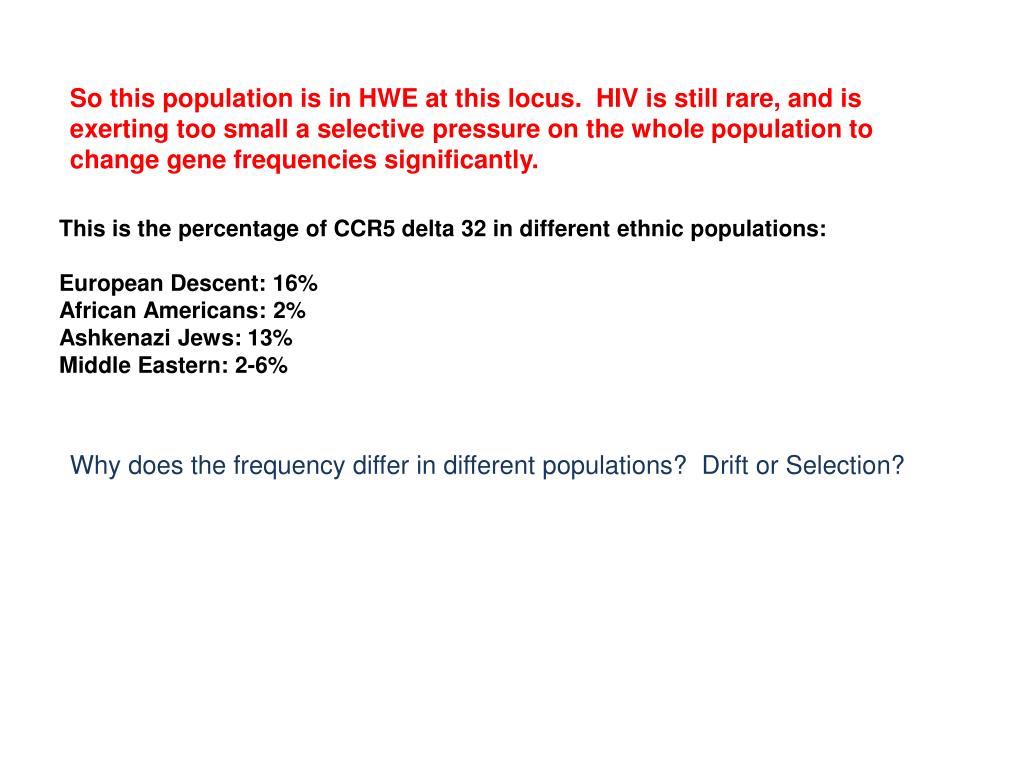 So this population is in HWE at this locus.  HIV is still rare, and is exerting too small a selective pressure on the whole population to change gene frequencies significantly.

This is the percentage of CCR5 delta 32 in different ethnic populations:

European Descent: 16%
African Americans: 2%
Ashkenazi Jews: 13%
Middle Eastern: 2-6%

Why does the frequency differ in different populations?  Drift or Selection?